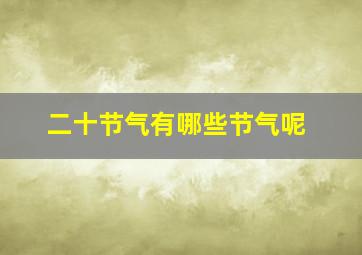 二十节气有哪些节气呢